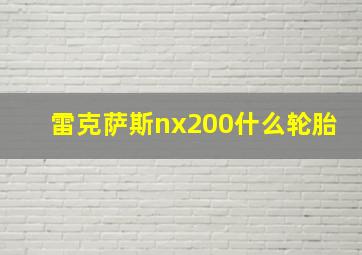 雷克萨斯nx200什么轮胎